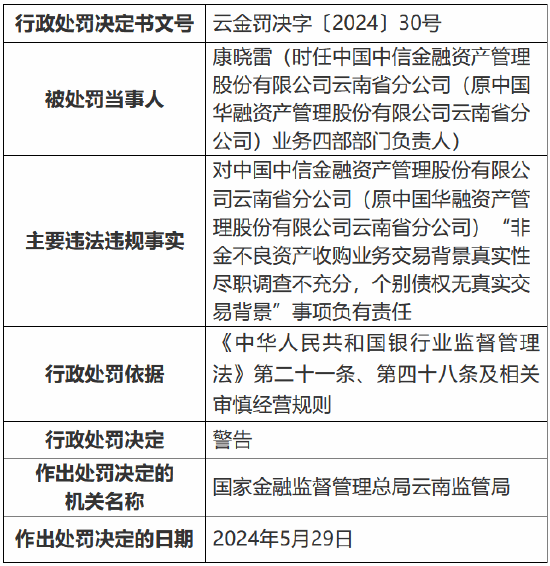 | 行政处罚决定书文号 | 云金罚决字〔2024〕30号 |
|---|---|
| 被处罚当事人 | 康晓雷（时任中国中信金融资产管理股份有限公司云南省分公司（原中国华融资产管理股份有限公司云南省分公司）业务四部部门负责人） |
| 主要违法违规事实 | 对中国中信金融资产管理股份有限公司云南省分公司（原中国华融资产管理股份有限公司云南省分公司）“非金不良资产收购业务交易背景真实性尽职调查不充分，个别债权无真实交易背景”事项负有责任 |
| 行政处罚依据 | 《中华人民共和国银行业监督管理法》第二十一条、第四十八条及相关审慎经营规则 |
| 行政处罚决定 | 警告 |
| 作出处罚决定的机关名称 | 国家金融监督管理总局云南监管局 |
| 作出处罚决定的日期 | 2024年5月29日 |